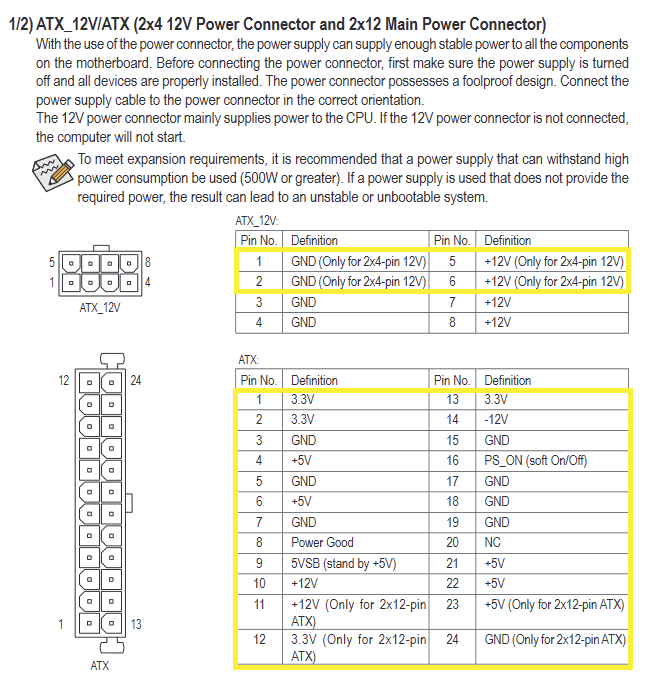 1/2) ATX_12V/ATX (2x4 12V Power Connector and 2x12 Main Power Connector)
With the use of the power connector, the power supply can supply enough stable power to all the components on the motherboard. Before connecting the power connector, first make sure the power supply is turned off and all devices are properly installed. The power connector possesses a foolproof design. Connect the power supply cable to the power connector in the correct orientation.
The 12V power connector mainly supplies power to the CPU. If the 12V power connector is not connected, the computer will not start.

To meet expansion requirements, it is recommended that a power supply that can withstand high power consumption be used (500W or greater). If a power supply is used that does not provide the required power, the result can lead to an unstable or unbootable system.

5 8
1 4
ATX_12V

ATX_12V:

| Pin No. | Definition | Pin No. | Definition |
|---|---|---|---|
| 1 | GND (Only for 2x4-pin 12V) | 5 | +12V (Only for 2x4-pin 12V) |
| 2 | GND (Only for 2x4-pin 12V) | 6 | +12V (Only for 2x4-pin 12V) |
| 3 | GND | 7 | +12V |
| 4 | GND | 8 | +12V |

12 24
1 13
ATX

ATX:

| Pin No. | Definition | Pin No. | Definition |
|---|---|---|---|
| 1 | 3.3V | 13 | 3.3V |
| 2 | 3.3V | 14 | -12V |
| 3 | GND | 15 | GND |
| 4 | +5V | 16 | PS_ON (soft On/Off) |
| 5 | GND | 17 | GND |
| 6 | +5V | 18 | GND |
| 7 | GND | 19 | GND |
| 8 | Power Good | 20 | NC |
| 9 | 5VSB (stand by +5V) | 21 | +5V |
| 10 | +12V | 22 | +5V |
| 11 | +12V (Only for 2x12-pin ATX) | 23 | +5V (Only for 2x12-pin ATX) |
| 12 | 3.3V (Only for 2x12-pin ATX) | 24 | GND (Only for 2x12-pin ATX) |